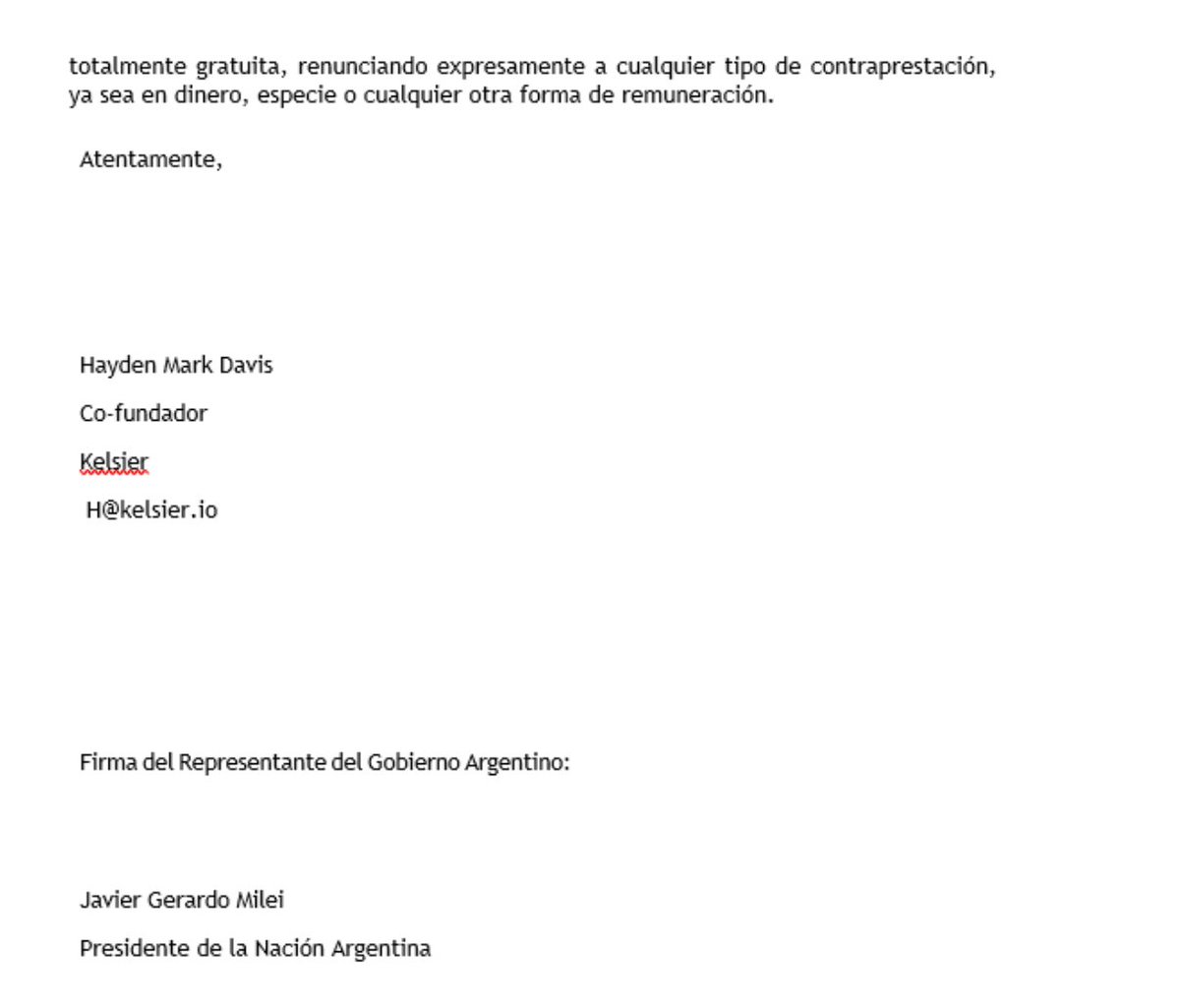 totalmente gratuita, renunciando expresamente a cualquier tipo de contraprestación, ya sea en dinero, especie o cualquier otra forma de remuneración.

Atentamente,

Hayden Mark Davis

Co-fundador

Kelsier

H@kelsier.io

Firma del Representante del Gobierno Argentino:

Javier Gerardo Milei

Presidente de la Nación Argentina